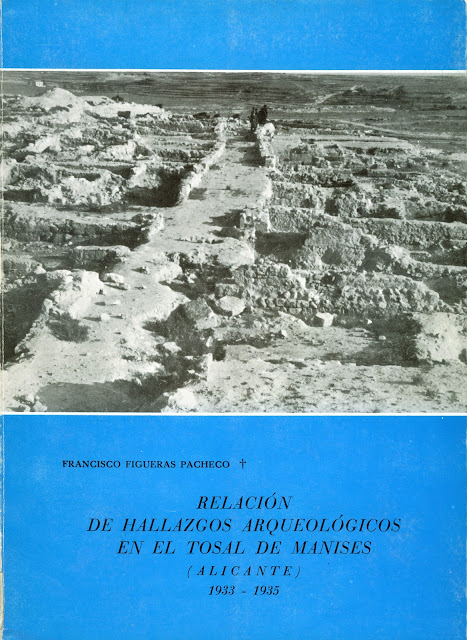 FRANCISCO FIGUERAS PACHECO †

RELACIÓN
DE HALLAZGOS ARQUEOLÓGICOS
EN EL TOSAL DE MANISES
(ALICANTE)
1933 - 1935